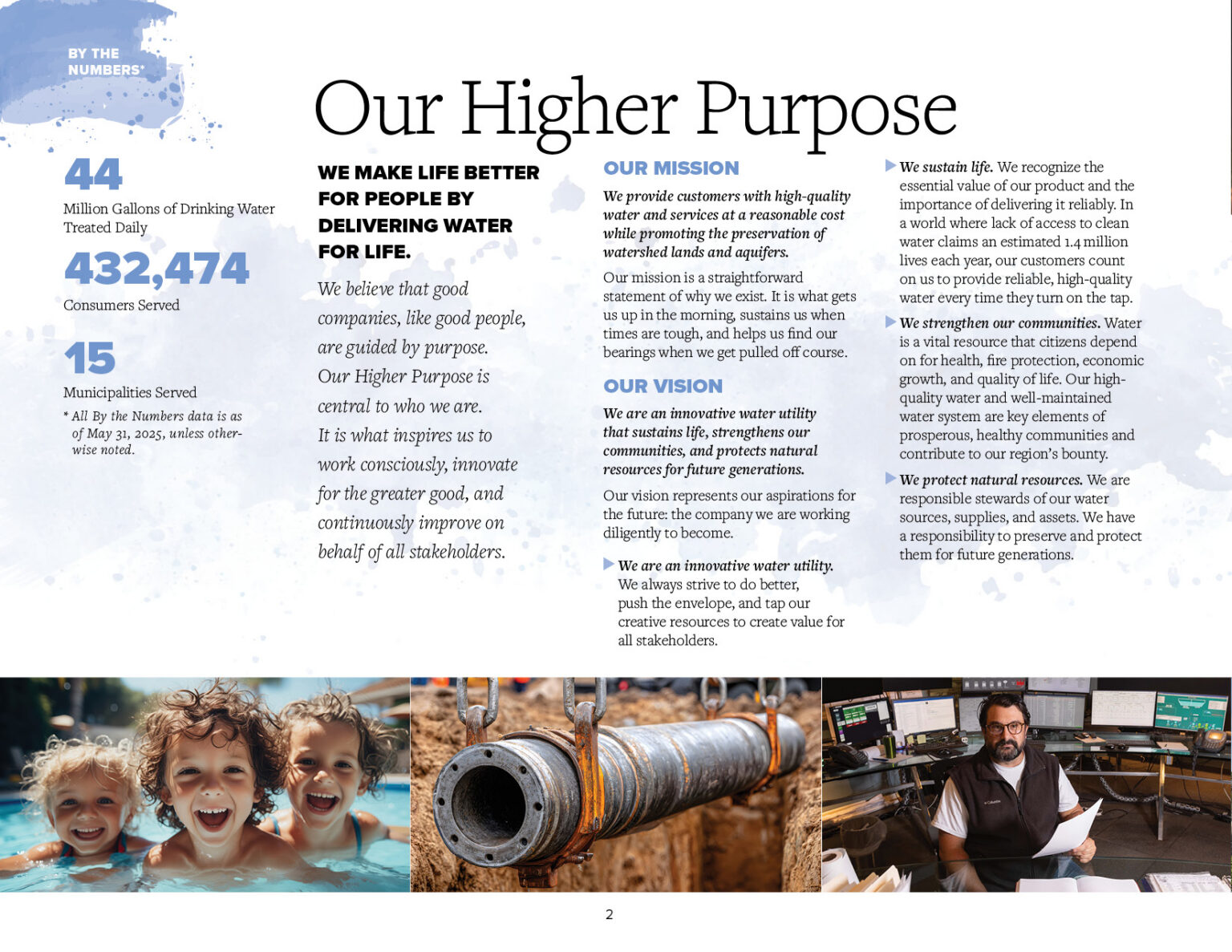 BY THE NUMBERS*

44

Million Gallons of Drinking Water Treated Daily

432,474

Consumers Served

15

Municipalities Served

* All By the Numbers data is as of May 31, 2025, unless otherwise noted.

Our Higher Purpose

WE MAKE LIFE BETTER FOR PEOPLE BY DELIVERING WATER FOR LIFE.

We believe that good companies, like good people, are guided by purpose. Our Higher Purpose is central to who we are. It is what inspires us to work consciously, innovate for the greater good, and continuously improve on behalf of all stakeholders.

OUR MISSION

We provide customers with high-quality water and services at a reasonable cost while promoting the preservation of watershed lands and aquifers.

Our mission is a straightforward statement of why we exist. It is what gets us up in the morning, sustains us when times are tough, and helps us find our bearings when we get pulled off course.

OUR VISION

We are an innovative water utility that sustains life, strengthens our communities, and protects natural resources for future generations.

Our vision represents our aspirations for the future: the company we are working diligently to become.

▶ We are an innovative water utility. We always strive to do better, push the envelope, and tap our creative resources to create value for all stakeholders.

▶ We sustain life. We recognize the essential value of our product and the importance of delivering it reliably. In a world where lack of access to clean water claims an estimated 1.4 million lives each year, our customers count on us to provide reliable, high-quality water every time they turn on the tap.

▶ We strengthen our communities. Water is a vital resource that citizens depend on for health, fire protection, economic growth, and quality of life. Our high-quality water and well-maintained water system are key elements of prosperous, healthy communities and contribute to our region's bounty.

▶ We protect natural resources. We are responsible stewards of our water sources, supplies, and assets. We have a responsibility to preserve and protect them for future generations.

2